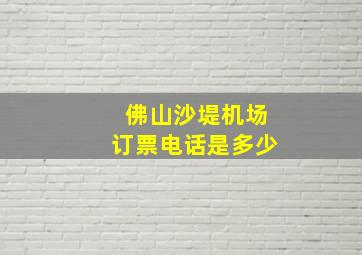 佛山沙堤机场
订票电话是多少